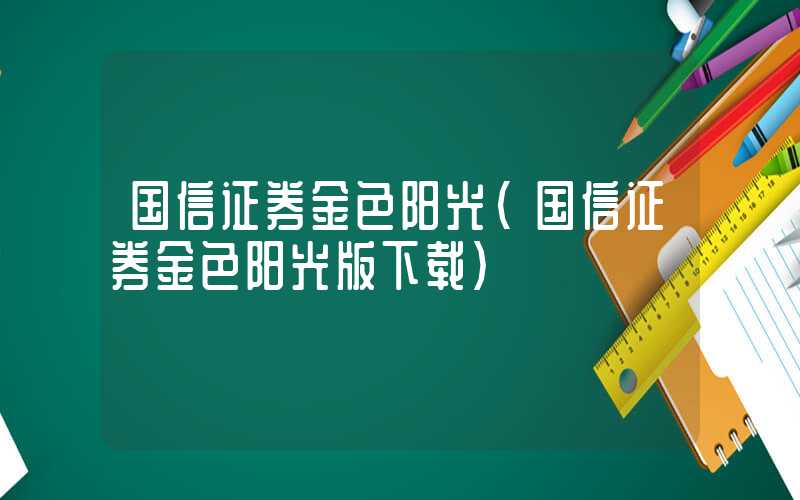 国信证券金色阳光（国信证券金色阳光版下载）